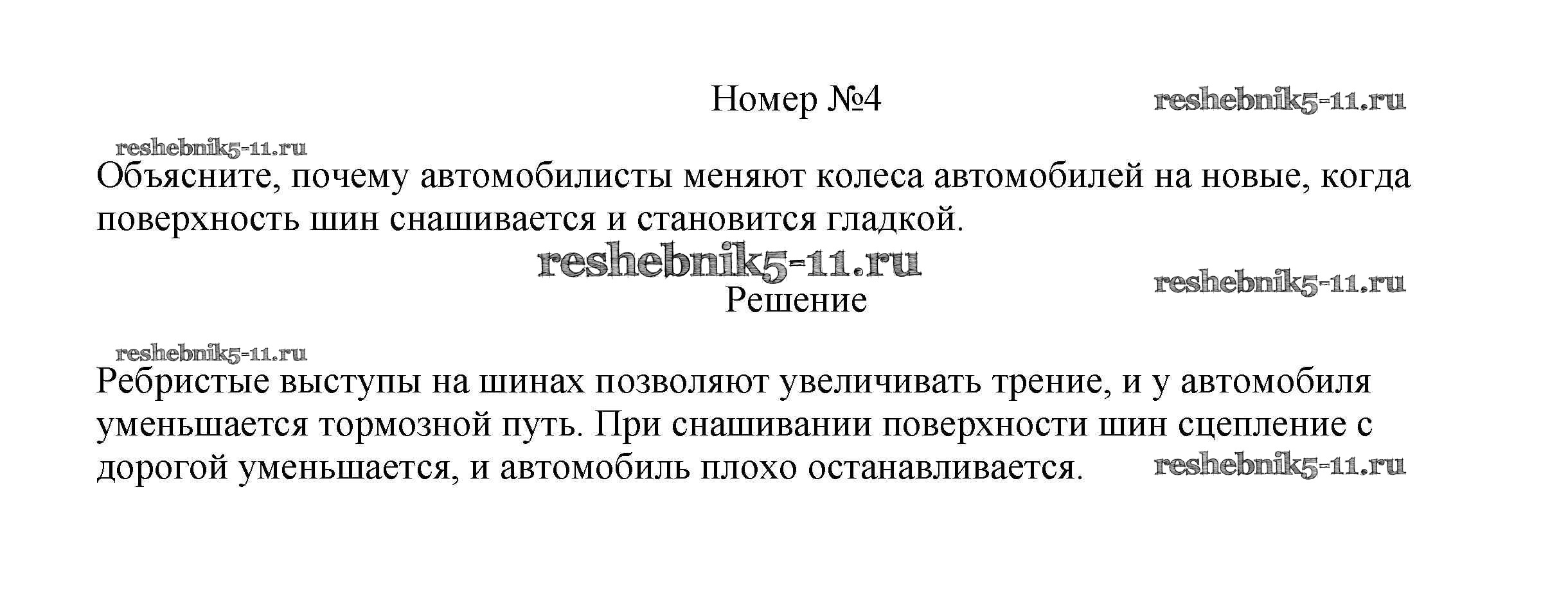 Номер №4

reshebnik5-11.ru

reshebnik5-11.ru

Объясните, почему автомобилисты меняют колеса автомобилей на новые, когда поверхность шин снашивается и становится гладкой.

reshebnik5-11.ru

reshebnik5-11.ru

Решение

reshebnik5-11.ru

Ребристые выступы на шинах позволяют увеличивать трение, и у автомобиля уменьшается тормозной путь. При снашивании поверхности шин сцепление с дорогой уменьшается, и автомобиль плохо останавливается.

reshebnik5-11.ru